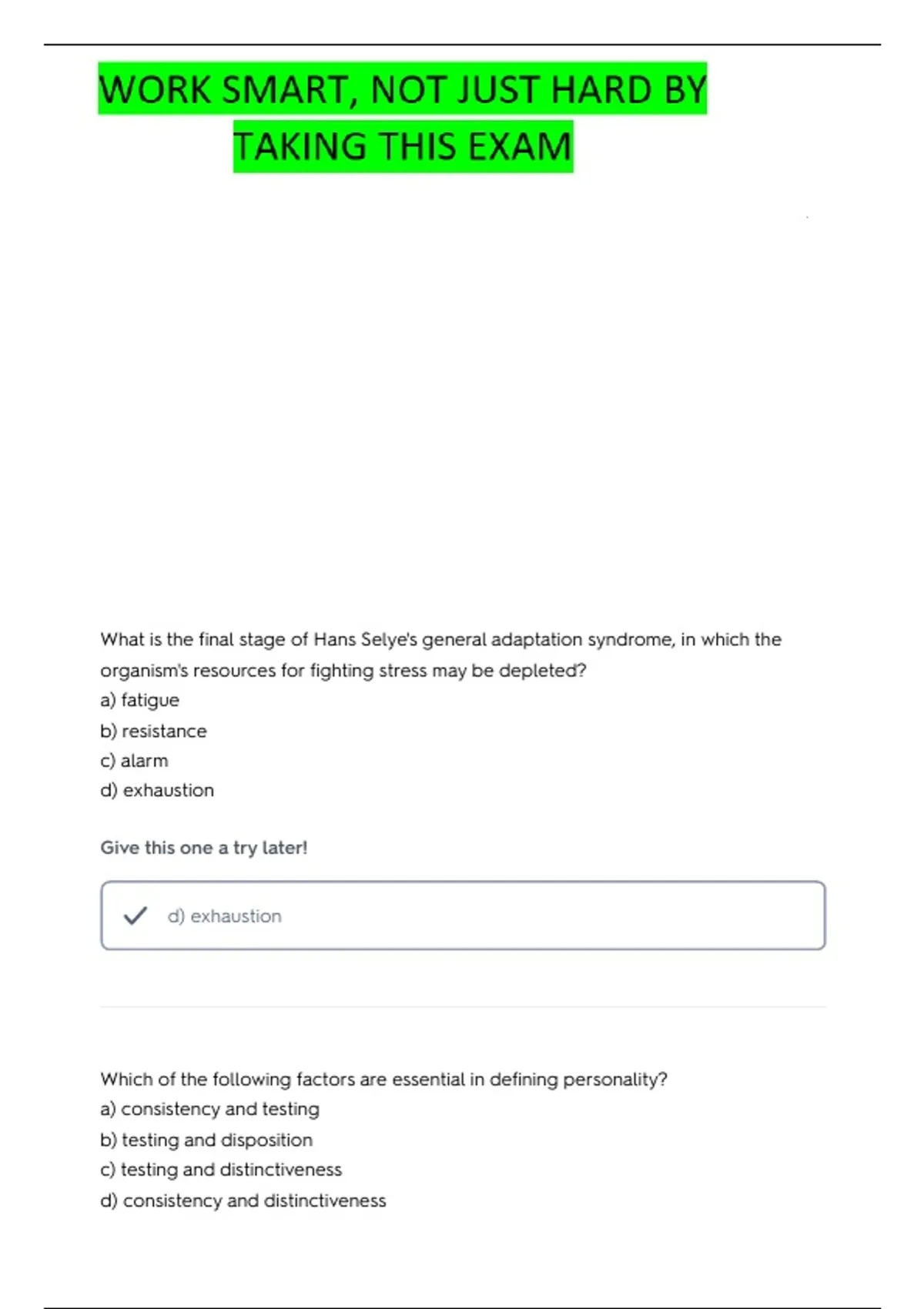 WORK SMART, NOT JUST HARD BY TAKING THIS EXAM

What is the final stage of Hans Selye's general adaptation syndrome, in which the organism's resources for fighting stress may be depleted?
a) fatigue
b) resistance
c) alarm
d) exhaustion

Give this one a try later!

d) exhaustion

Which of the following factors are essential in defining personality?
a) consistency and testing
b) testing and disposition
c) testing and distinctiveness
d) consistency and distinctiveness